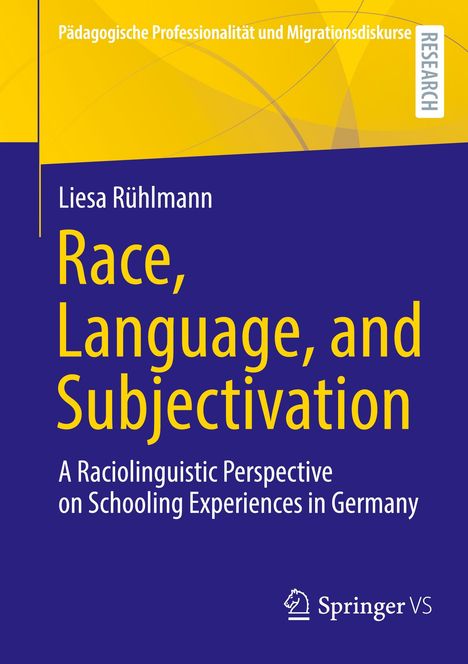 Pädagogische Professionalität und Migrationsdiskurse

RESEARCH

Liesa Rühlmann

Race, Language, and Subjectivation

A Raciolinguistic Perspective on Schooling Experiences in Germany

Springer VS